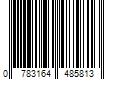 0 783164 485813